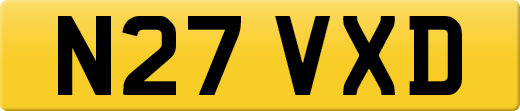 N27 VXD